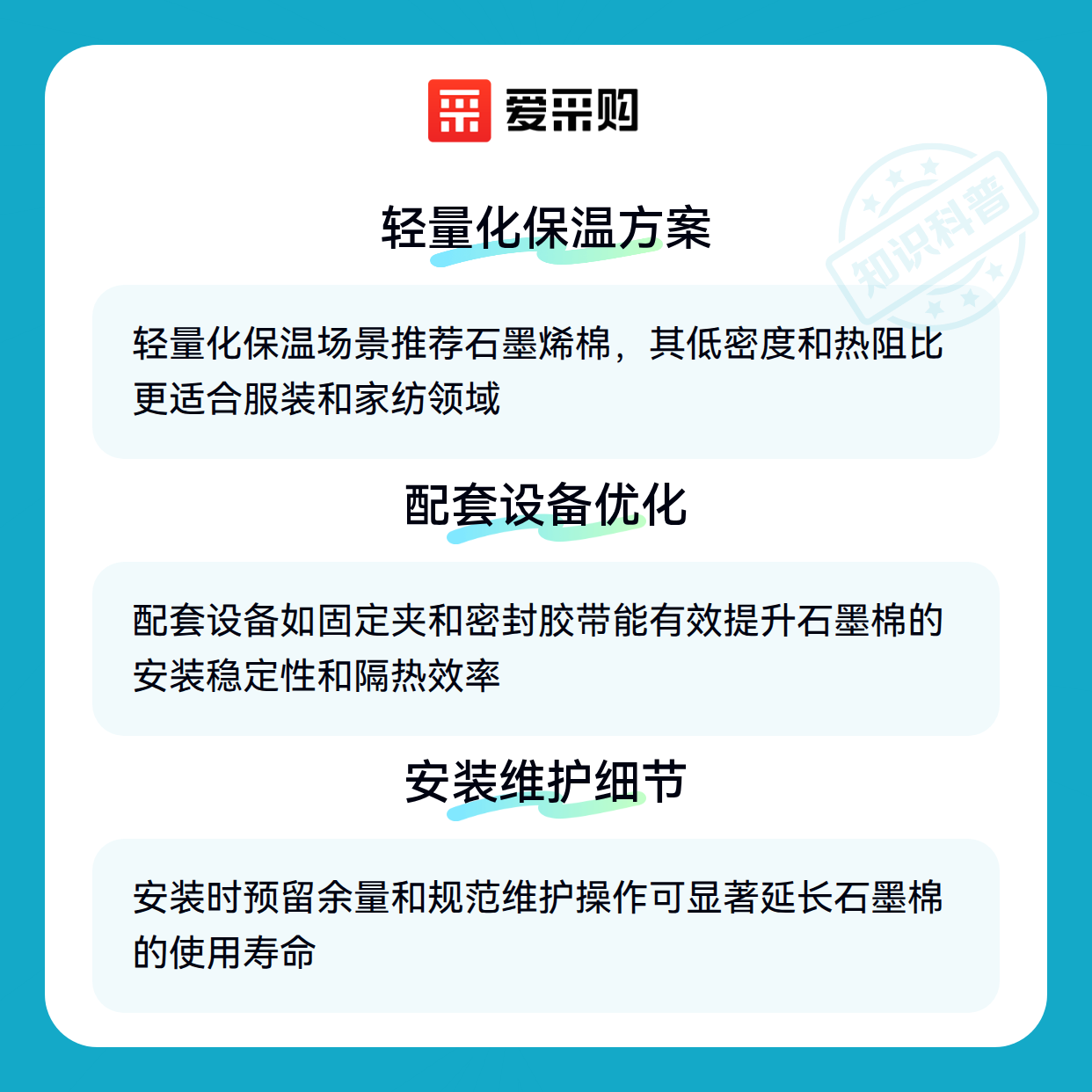 爱采购

轻量化保温方案

轻量化保温场景推荐石墨烯棉，其低密度和热阻比更适合服装和家纺领域

配套设备优化

配套设备如固定夹和密封胶带能有效提升石墨棉的安装稳定性和隔热效率

安装维护细节

安装时预留余量和规范维护操作可显著延长石墨棉的使用寿命

知识科普